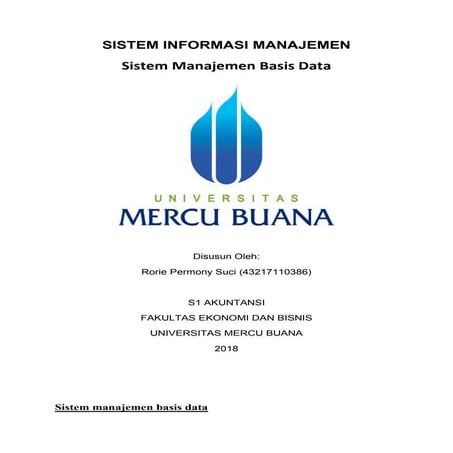 SISTEM INFORMASI MANAJEMEN

Sistem Manajemen Basis Data

UNIVERSITAS
MERCU BUANA

Disusun Oleh:
Rorie Permony Suci (43217110386)

S1 AKUNTANSI
FAKULTAS EKONOMI DAN BISNIS
UNIVERSITAS MERCU BUANA
2018

Sistem manajemen basis data